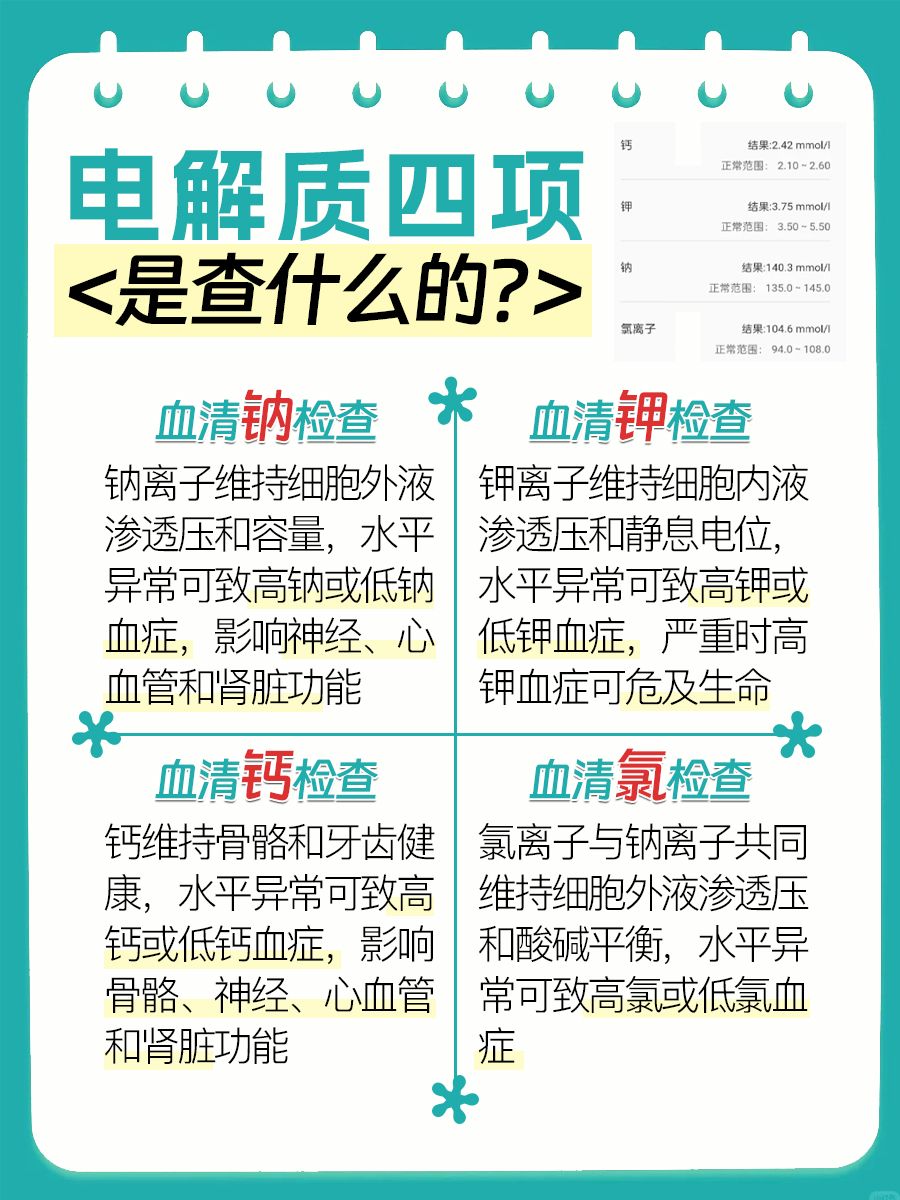 电解质四项
<是查什么的?>

钙 结果:2.42 mmol/l
正常范围: 2.10 ~ 2.60
钾 结果:3.75 mmol/l
正常范围: 3.50 ~ 5.50
钠 结果:140.3 mmol/l
正常范围: 135.0 ~ 145.0
氯离子 结果:104.6 mmol/l
正常范围: 94.0 ~ 108.0

血清钠检查
钠离子维持细胞外液渗透压和容量,水平异常可致高钠或低钠血症,影响神经、心血管和肾脏功能

血清钾检查
钾离子维持细胞内液渗透压和静息电位,水平异常可致高钾或低钾血症,严重时高钾血症可危及生命

血清钙检查
钙维持骨骼和牙齿健康,水平异常可致高钙或低钙血症,影响骨骼、神经、心血管和肾脏功能

血清氯检查
氯离子与钠离子共同维持细胞外液渗透压和酸碱平衡,水平异常可致高氯或低氯血症